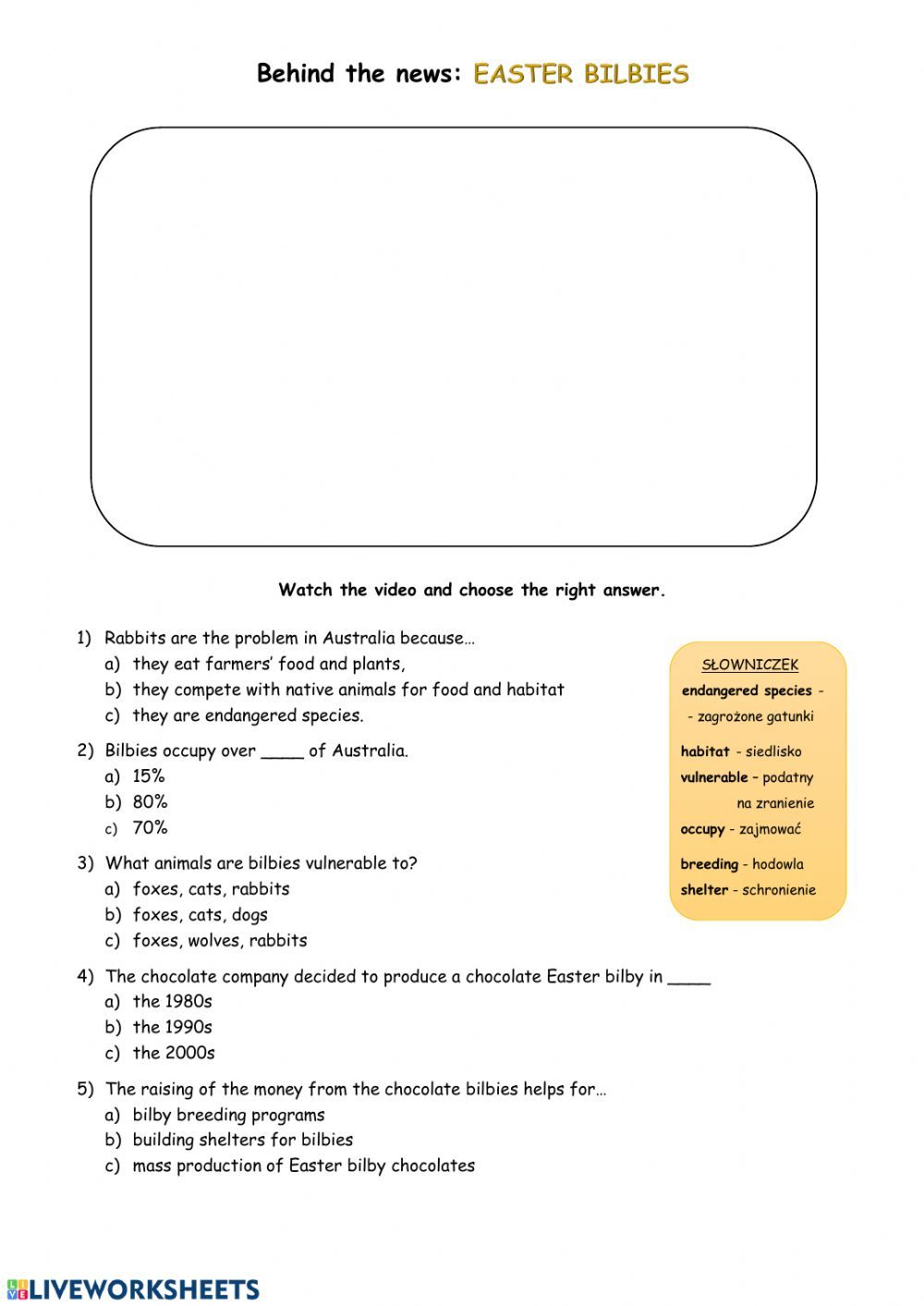 Behind the news: EASTER BILBIES

Watch the video and choose the right answer.

1) Rabbits are the problem in Australia because…
a) they eat farmers' food and plants,
b) they compete with native animals for food and habitat
c) they are endangered species.

2) Bilbies occupy over ____ of Australia.
a) 15%
b) 80%
c) 70%

3) What animals are bilbies vulnerable to?
a) foxes, cats, rabbits
b) foxes, cats, dogs
c) foxes, wolves, rabbits

4) The chocolate company decided to produce a chocolate Easter bilby in ____
a) the 1980s
b) the 1990s
c) the 2000s

5) The raising of the money from the chocolate bilbies helps for…
a) bilby breeding programs
b) building shelters for bilbies
c) mass production of Easter bilby chocolates

SŁOWNICZEK
endangered species - - zagrożone gatunki
habitat - siedlisko
vulnerable – podatny na zranienie
occupy - zajmować
breeding - hodowla
shelter - schronienie

LIVEWORKSHEETS